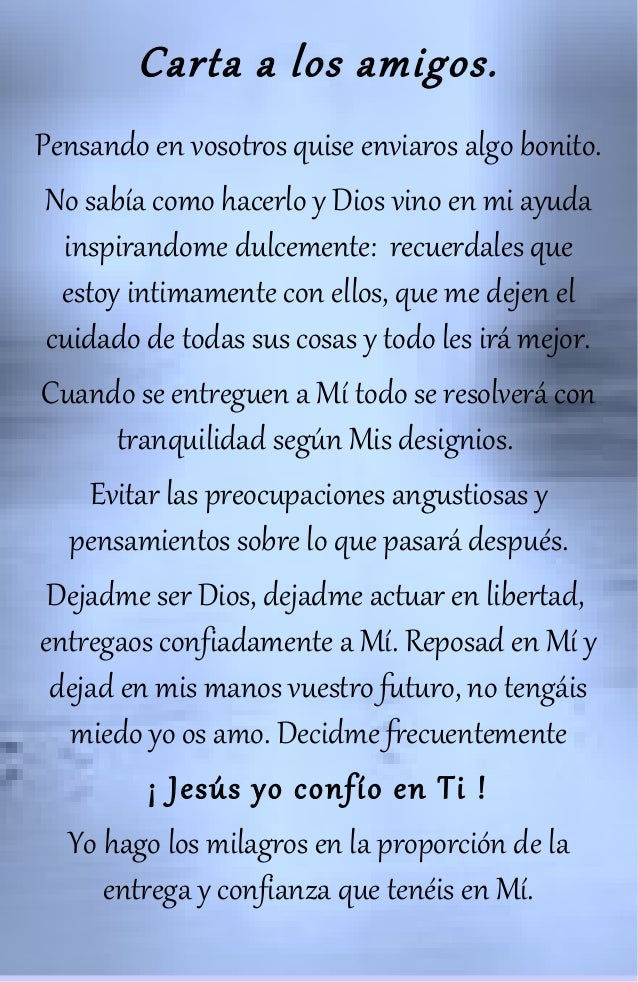 Carta a los amigos.

Pensando en vosotros quise enviaros algo bonito.

No sabía como hacerlo y Dios vino en mi ayuda inspirandome dulcemente: recuerdales que estoy intimamente con ellos, que me dejen el cuidado de todas sus cosas y todo les irá mejor.

Cuando se entreguen a Mí todo se resolverá con tranquilidad según Mis designios.

Evitar las preocupaciones angustiosas y pensamientos sobre lo que pasará después.

Dejadme ser Dios, dejadme actuar en libertad, entregaos confiadamente a Mí. Reposad en Mí y dejad en mis manos vuestro futuro, no tengáis miedo yo os amo. Decidme frecuentemente

¡ Jesús yo confío en Ti !

Yo hago los milagros en la proporción de la entrega y confianza que tenéis en Mí.